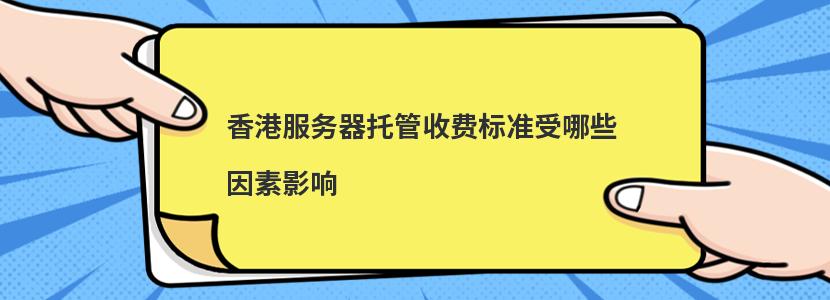 香港服务器托管收费标准受哪些因素影响